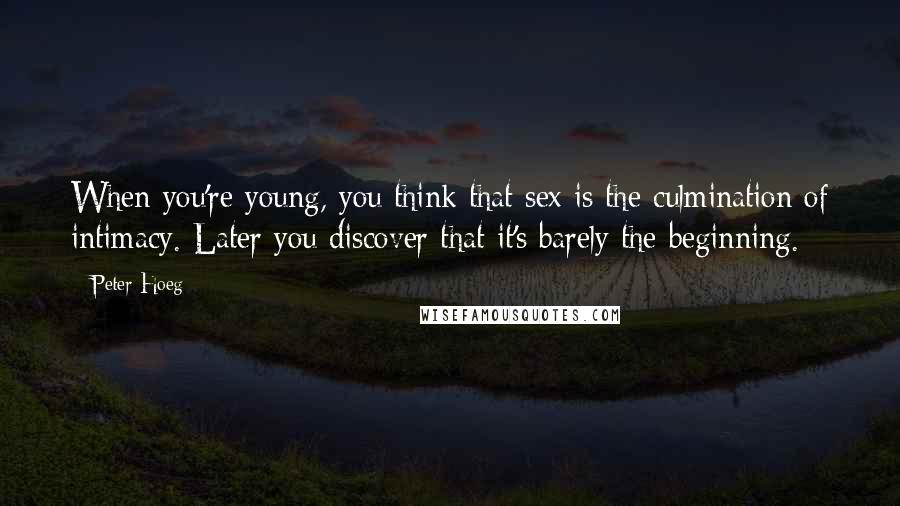 When you're young, you think that sex is the culmination of intimacy. Later you discover that it's barely the beginning.

Peter Hoeg

WISEFAMOUSQUOTES.COM